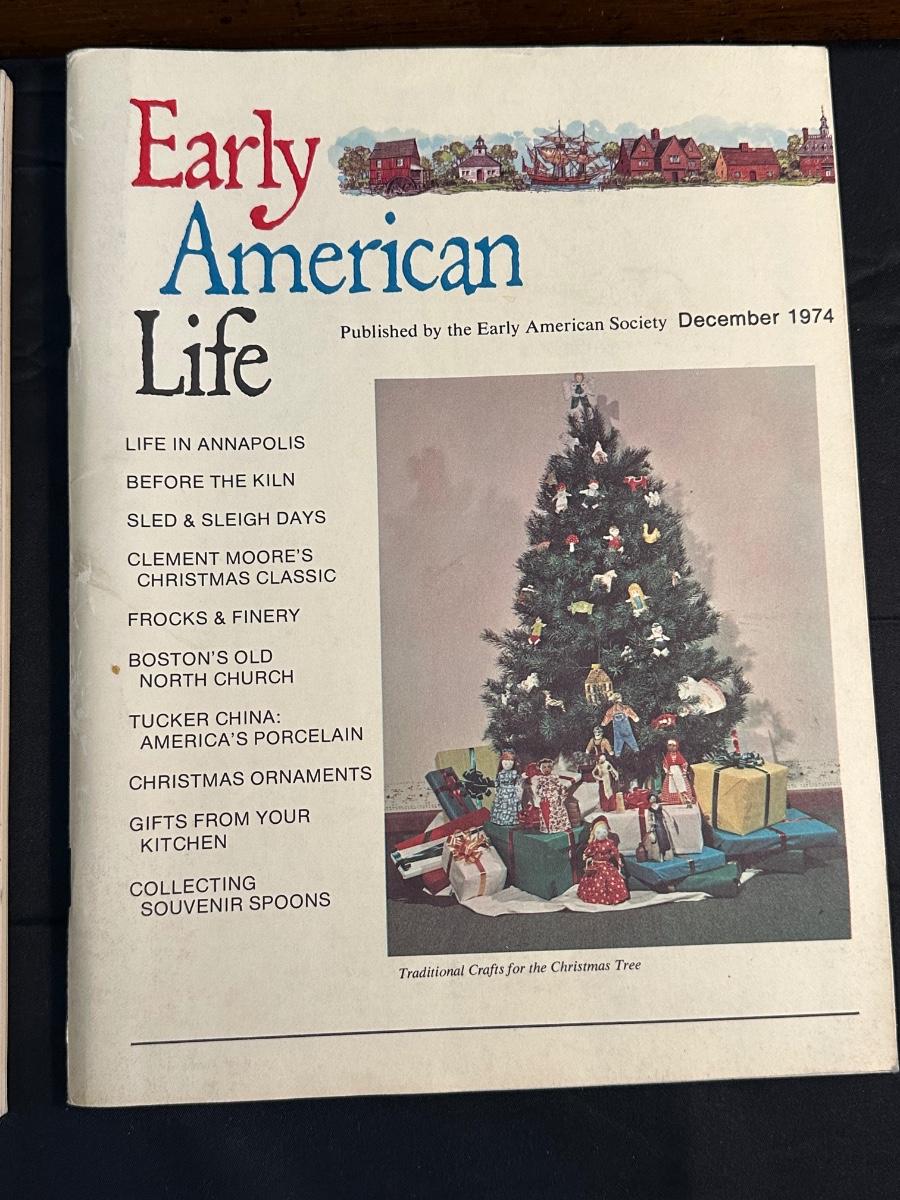 Early American Life

Published by the Early American Society December 1974

LIFE IN ANNAPOLIS

BEFORE THE KILN

SLED & SLEIGH DAYS

CLEMENT MOORE'S CHRISTMAS CLASSIC

FROCKS & FINERY

BOSTON'S OLD NORTH CHURCH

TUCKER CHINA: AMERICA'S PORCELAIN

CHRISTMAS ORNAMENTS

GIFTS FROM YOUR KITCHEN

COLLECTING SOUVENIR SPOONS

Traditional Crafts for the Christmas Tree